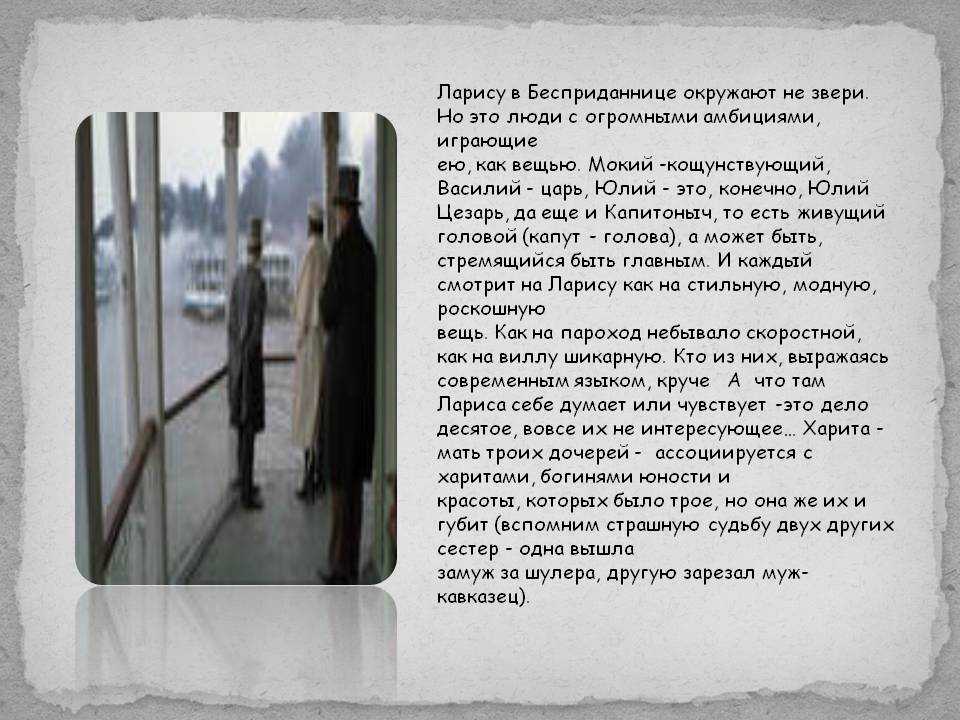 Ларису в Бесприданнице окружают не звери. Но это люди с огромными амбициями, играющие
ею, как вещью. Мокий -кощунствующий, Василий - царь, Юлий - это, конечно, Юлий Цезарь, да еще и Капитоныч, то есть живущий головой (капут - голова), а может быть, стремящийся быть главным. И каждый смотрит на Ларису как на стильную, модную, роскошную
вещь. Как на пароход небывало скоростной, как на виллу шикарную. Кто из них, выражаясь современным языком, круче А что там Лариса себе думает или чувствует -это дело десятое, вовсе их не интересующее… Харита - мать троих дочерей - ассоциируется с харитами, богинями юности и
красоты, которых было трое, но она же их и губит (вспомним страшную судьбу двух других сестер - одна вышла
замуж за шулера, другую зарезал муж-кавказец).